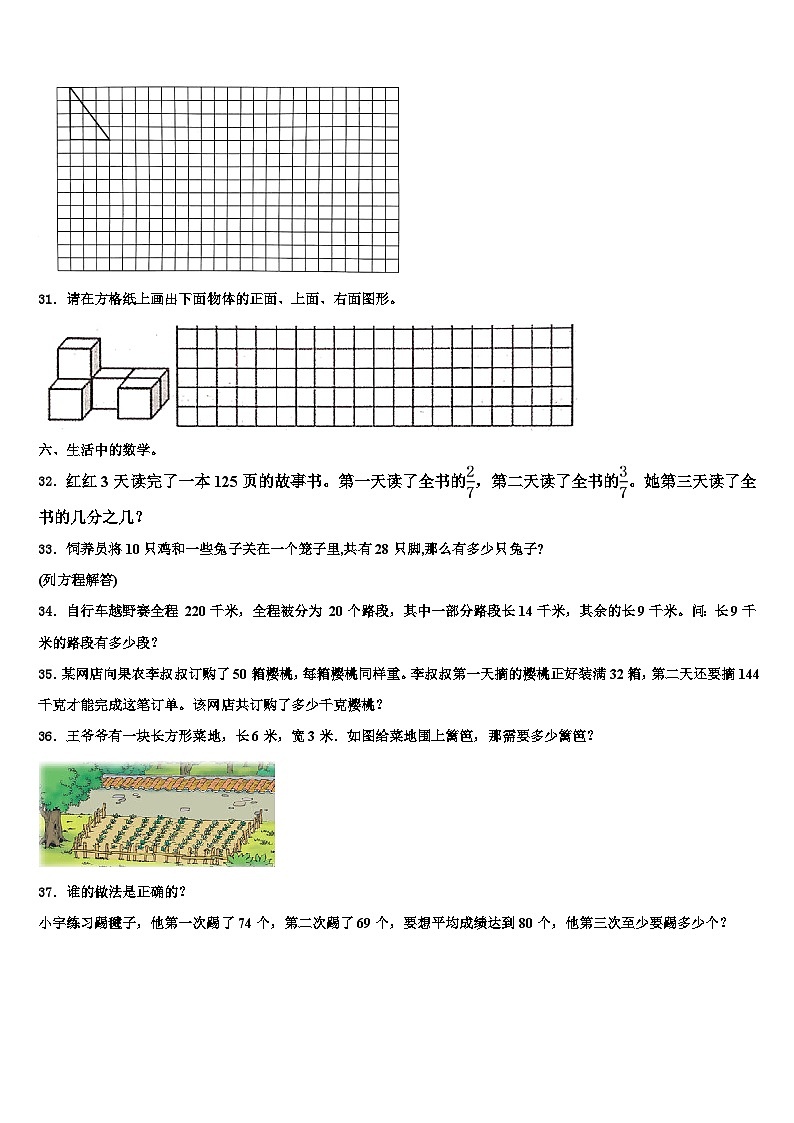 31．请在方格纸上画出下面物体的正面、上面、右面图形。

六、生活中的数学。

32．红红 3 天读完了一本 125 页的故事书。第一天读了全书的$\frac{2}{7}$，第二天读了全书的$\frac{3}{7}$。她第三天读了全书的几分之几？

33．饲养员将 10 只鸡和一些兔子关在一个笼子里,共有 28 只脚,那么有多少只兔子?

(列方程解答)

34．自行车越野赛全程 220 千米，全程被分为 20 个路段，其中一部分路段长 14 千米，其余的长 9 千米。问：长 9 千米的路段有多少段？

35．某网店向果农李叔叔订购了 50 箱樱桃，每箱樱桃同样重。李叔叔第一天摘的樱桃正好装满 32 箱，第二天还要摘 144 千克才能完成这笔订单。该网店共订购了多少千克樱桃？

36．王爷爷有一块长方形菜地，长 6 米，宽 3 米．如图给菜地围上篱笆，那需要多少篱笆？

37．谁的做法是正确的？

小宇练习踢毽子，他第一次踢了 74 个，第二次踢了 69 个，要想平均成绩达到 80 个，他第三次至少要踢多少个？